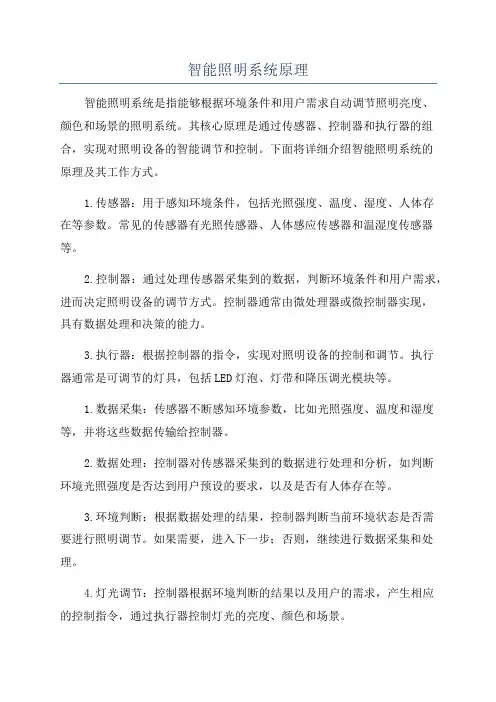 智能照明系统原理

智能照明系统是指能够根据环境条件和用户需求自动调节照明亮度、颜色和场景的照明系统。其核心原理是通过传感器、控制器和执行器的组合，实现对照明设备的智能调节和控制。下面将详细介绍智能照明系统的原理及其工作方式。

1.传感器：用于感知环境条件，包括光照强度、温度、湿度、人体存在等参数。常见的传感器有光照传感器、人体感应传感器和温湿度传感器等。

2.控制器：通过处理传感器采集到的数据，判断环境条件和用户需求，进而决定照明设备的调节方式。控制器通常由微处理器或微控制器实现，具有数据处理和决策的能力。

3.执行器：根据控制器的指令，实现对照明设备的控制和调节。执行器通常是可调节的灯具，包括LED灯泡、灯带和降压调光模块等。

1.数据采集：传感器不断感知环境参数，比如光照强度、温度和湿度等，并将这些数据传输给控制器。

2.数据处理：控制器对传感器采集到的数据进行处理和分析，如判断环境光照强度是否达到用户预设的要求，以及是否有人体存在等。

3.环境判断：根据数据处理的结果，控制器判断当前环境状态是否需要进行照明调节。如果需要，进入下一步；否则，继续进行数据采集和处理。

4.灯光调节：控制器根据环境判断的结果以及用户的需求，产生相应的控制指令，通过执行器控制灯光的亮度、颜色和场景。